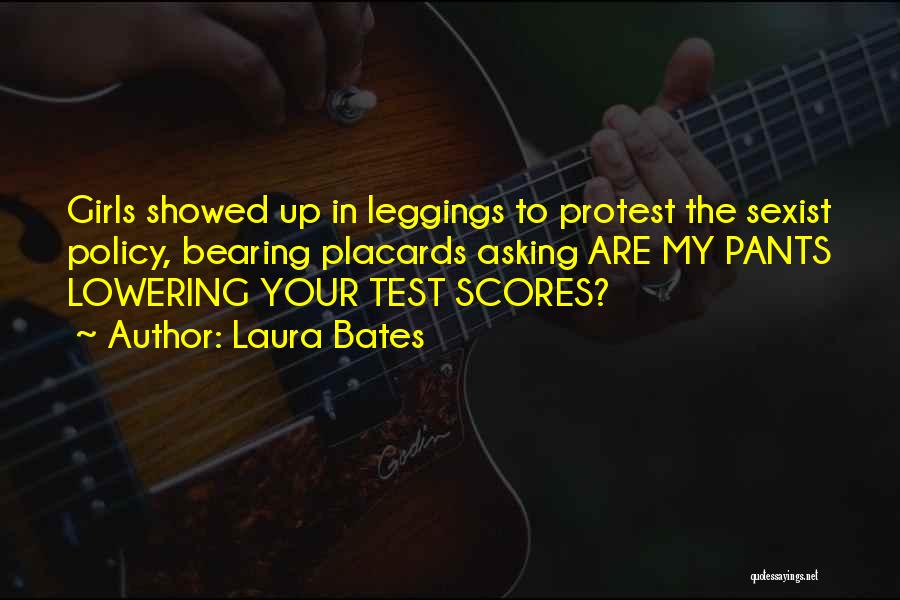 Girls showed up in leggings to protest the sexist policy, bearing placards asking ARE MY PANTS LOWERING YOUR TEST SCORES?

~ Author: Laura Bates

Godin

quotessayings.net